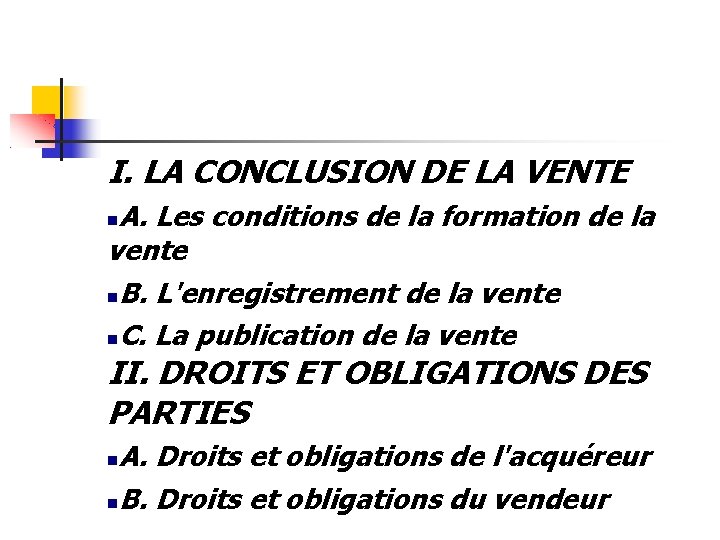 I. LA CONCLUSION DE LA VENTE

• A. Les conditions de la formation de la vente

• B. L'enregistrement de la vente

• C. La publication de la vente

II. DROITS ET OBLIGATIONS DES PARTIES

• A. Droits et obligations de l'acquéreur

• B. Droits et obligations du vendeur